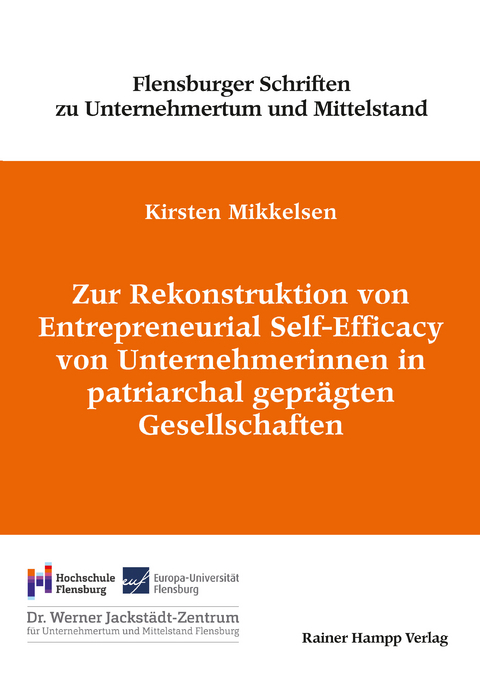 Flensburger Schriften zu Unternehmertum und Mittelstand

Kirsten Mikkelsen

Zur Rekonstruktion von Entrepreneurial Self-Efficacy von Unternehmerinnen in patriarchal geprägten Gesellschaften

Hochschule Flensburg

euf Europa-Universität Flensburg

Dr. Werner Jackstädt-Zentrum für Unternehmertum und Mittelstand Flensburg

Rainer Hampp Verlag